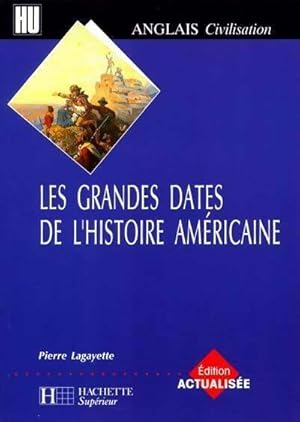 HU

ANGLAIS Civilisation

LES GRANDES DATES
DE L'HISTOIRE AMÉRICAINE

Pierre Lagayette

Édition
ACTUALISÉE

H HACHETTE
Supérieur